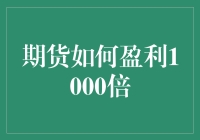 期货如何盈利1000倍